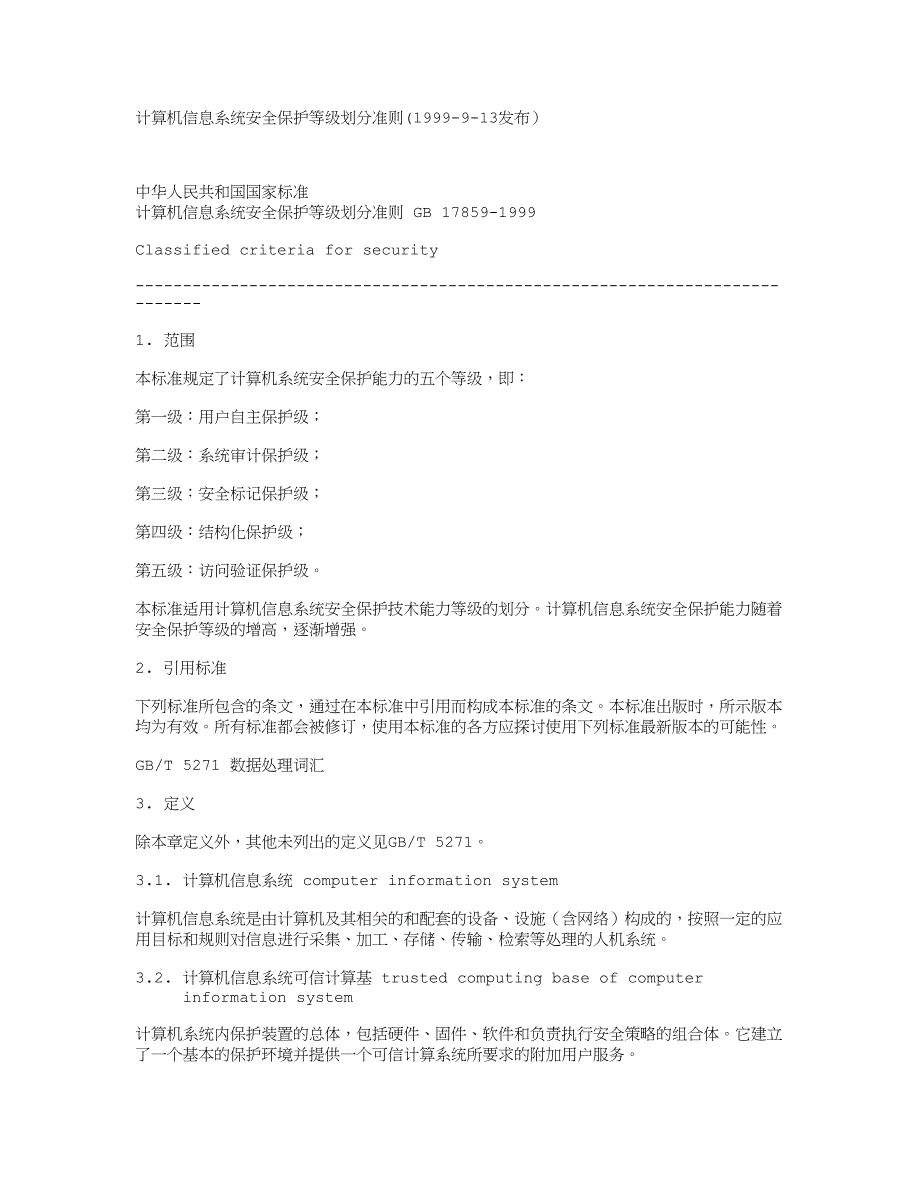 计算机信息系统安全保护等级划分准则(1999-9-13发布)

中华人民共和国国家标准
计算机信息系统安全保护等级划分准则 GB 17859-1999

Classified criteria for security

---------------------------------------------------------------------------

1. 范围

本标准规定了计算机系统安全保护能力的五个等级，即：

第一级：用户自主保护级；

第二级：系统审计保护级；

第三级：安全标记保护级；

第四级：结构化保护级；

第五级：访问验证保护级。

本标准适用计算机信息系统安全保护技术能力等级的划分。计算机信息系统安全保护能力随着安全保护等级的增高，逐渐增强。

2. 引用标准

下列标准所包含的条文，通过在本标准中引用而构成本标准的条文。本标准出版时，所示版本均为有效。所有标准都会被修订，使用本标准的各方应探讨使用下列标准最新版本的可能性。

GB/T 5271 数据处理词汇

3. 定义

除本章定义外，其他未列出的定义见GB/T 5271。

3.1. 计算机信息系统 computer information system

计算机信息系统是由计算机及其相关的和配套的设备、设施（含网络）构成的，按照一定的应用目标和规则对信息进行采集、加工、存储、传输、检索等处理的人机系统。

3.2. 计算机信息系统可信计算基 trusted computing base of computer information system

计算机系统内保护装置的总体，包括硬件、固件、软件和负责执行安全策略的组合体。它建立了一个基本的保护环境并提供一个可信计算系统所要求的附加用户服务。